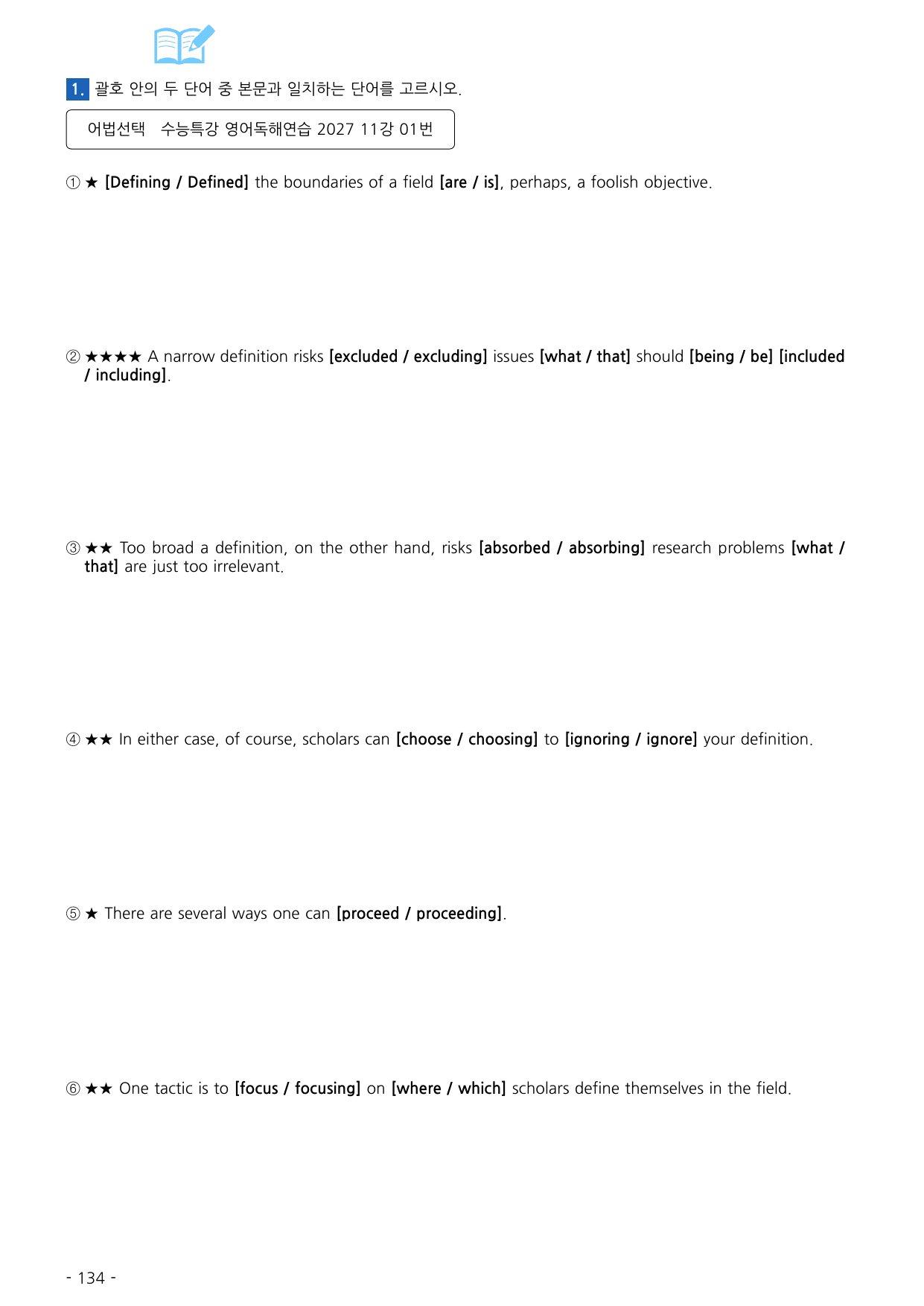 1. 괄호 안의 두 단어 중 본문과 일치하는 단어를 고르시오.

어법선택 수능특강 영어독해연습 2027 11강 01번

① ★ [Defining / Defined] the boundaries of a field [are / is], perhaps, a foolish objective.

② ★★★★ A narrow definition risks [excluded / excluding] issues [what / that] should [being / be] [included / including].

③ ★★ Too broad a definition, on the other hand, risks [absorbed / absorbing] research problems [what / that] are just too irrelevant.

④ ★★ In either case, of course, scholars can [choose / choosing] to [ignoring / ignore] your definition.

⑤ ★ There are several ways one can [proceed / proceeding].

⑥ ★★ One tactic is to [focus / focusing] on [where / which] scholars define themselves in the field.

- 134 -